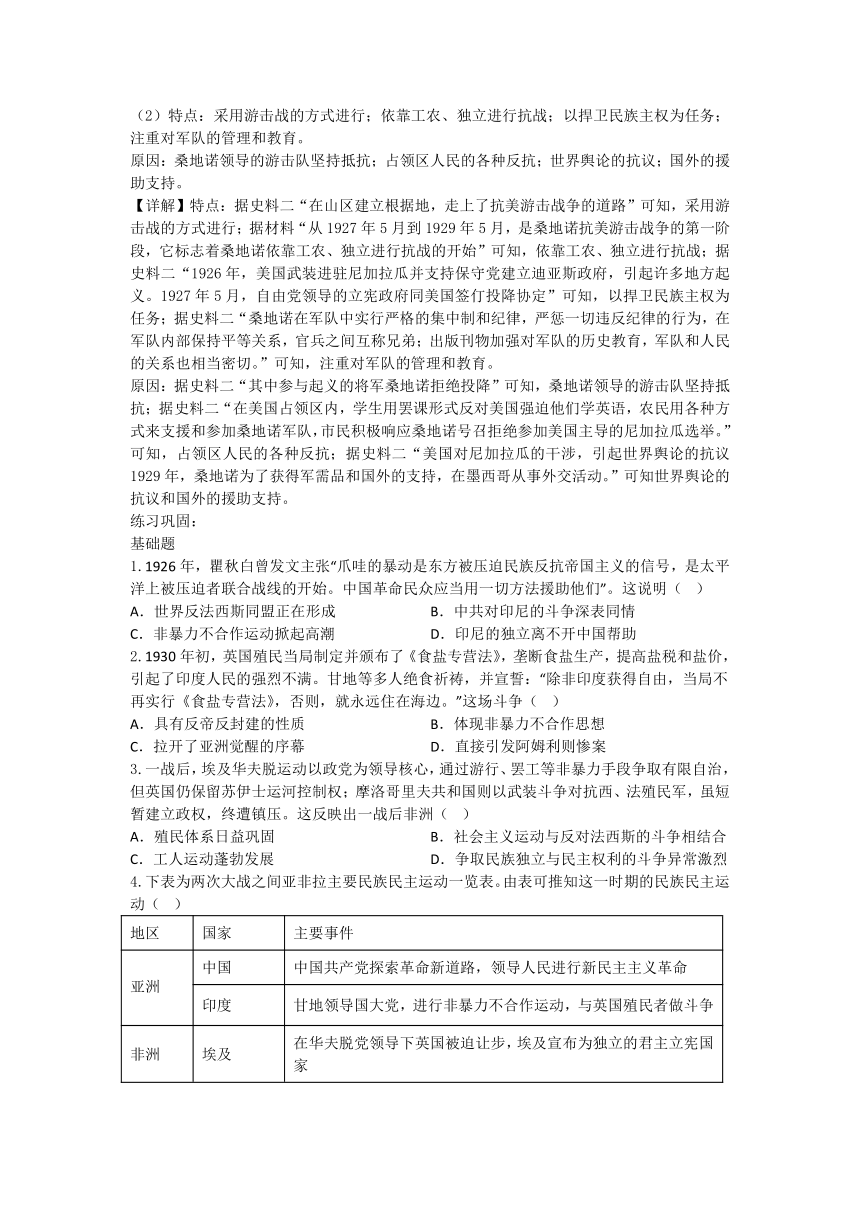 （2）特点：采用游击战的方式进行；依靠工农、独立进行抗战；以捍卫民族主权为任务；注重对军队的管理和教育。
原因：桑地诺领导的游击队坚持抵抗；占领区人民的各种反抗；世界舆论的抗议；国外的援助支持。
【详解】特点：据史料二“在山区建立根据地，走上了抗美游击战争的道路”可知，采用游击战的方式进行；据材料“从 1927 年 5 月到 1929 年 5 月，是桑地诺抗美游击战争的第一阶段，它标志着桑地诺依靠工农、独立进行抗战的开始”可知，依靠工农、独立进行抗战；据史料二“1926 年，美国武装进驻尼加拉瓜并支持保守党建立迪亚斯政府，引起许多地方起义。1927 年 5 月，自由党领导的立宪政府同美国签订投降协定”可知，以捍卫民族主权为任务；据史料二“桑地诺在军队中实行严格的集中制和纪律，严惩一切违反纪律的行为，在军队内部保持平等关系，官兵之间互称兄弟；出版刊物加强对军队的历史教育，军队和人民的关系也相当密切。”可知，注重对军队的管理和教育。
原因：据史料二“其中参与起义的将军桑地诺拒绝投降”可知，桑地诺领导的游击队坚持抵抗；据史料二“在美国占领区内，学生用罢课形式反对美国强迫他们学英语，农民用各种方式来支援和参加桑地诺军队，市民积极响应桑地诺号召拒绝参加美国主导的尼加拉瓜选举。”可知，占领区人民的各种反抗；据史料二“美国对尼加拉瓜的干涉，引起世界舆论的抗议 1929 年，桑地诺为了获得军需品和国外的支持，在墨西哥从事外交活动。”可知世界舆论的抗议和国外的援助支持。
练习巩固：
基础题
1. 1926 年，瞿秋白曾发文主张“爪哇的暴动是东方被压迫民族反抗帝国主义的信号，是太平洋上被压迫者联合战线的开始。中国革命民众应当用一切方法援助他们”。这说明（ ）
A．世界反法西斯同盟正在形成
B．中共对印尼的斗争深表同情
C．非暴力不合作运动掀起高潮
D．印尼的独立离不开中国帮助
2. 1930 年初，英国殖民当局制定并颁布了《食盐专营法》，垄断食盐生产，提高盐税和盐价，引起了印度人民的强烈不满。甘地等多人绝食祈祷，并宣誓：“除非印度获得自由，当局不再实行《食盐专营法》，否则，就永远住在海边。”这场斗争（ ）
A．具有反帝反封建的性质
B．体现非暴力不合作思想
C．拉开了亚洲觉醒的序幕
D．直接引发阿姆利则惨案
3. 一战后，埃及华夫脱运动以政党为领导核心，通过游行、罢工等非暴力手段争取有限自治，但英国仍保留苏伊士运河控制权；摩洛哥里夫共和国则以武装斗争对抗西、法殖民军，虽短暂建立政权，终遭镇压。这反映出一战后非洲（ ）
A．殖民体系日益巩固
B．社会主义运动与反对法西斯的斗争相结合
C．工人运动蓬勃发展
D．争取民族独立与民主权利的斗争异常激烈
4. 下表为两次大战之间亚非拉主要民族民主运动一览表。由表可推知这一时期的民族民主运动（ ）

| 地区 | 国家 | 主要事件 |
|---|---|---|
| 亚洲 | 中国 | 中国共产党探索革命新道路，领导人民进行新民主主义革命 |
| 亚洲 | 印度 | 甘地领导国大党，进行非暴力不合作运动，与英国殖民者做斗争 |
| 非洲 | 埃及 | 在华夫脱党领导下英国被迫让步，埃及宣布为独立的君主立宪国家 |